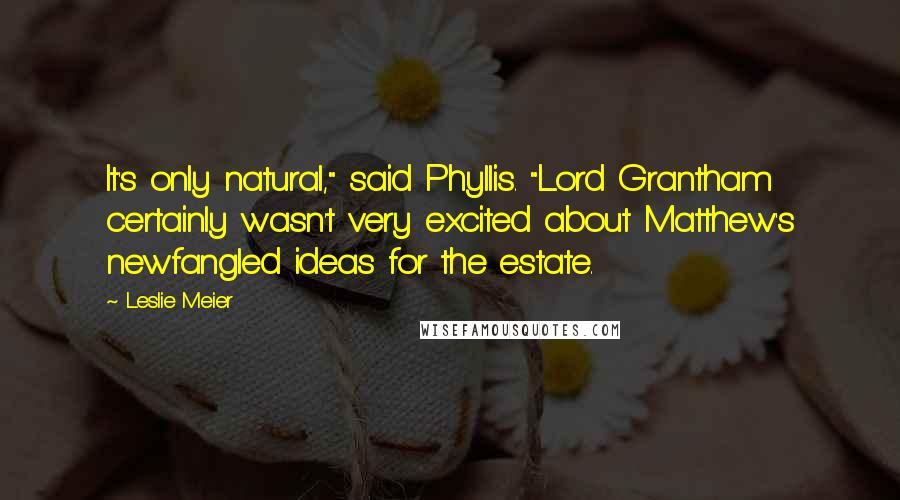 It's only natural," said Phyllis. "Lord Grantham certainly wasn't very excited about Matthew's newfangled ideas for the estate.

~ Leslie Meier

WISEFAMOUSQUOTES.COM